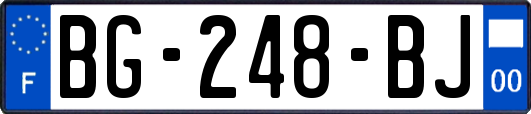 F
BG-248-BJ
00